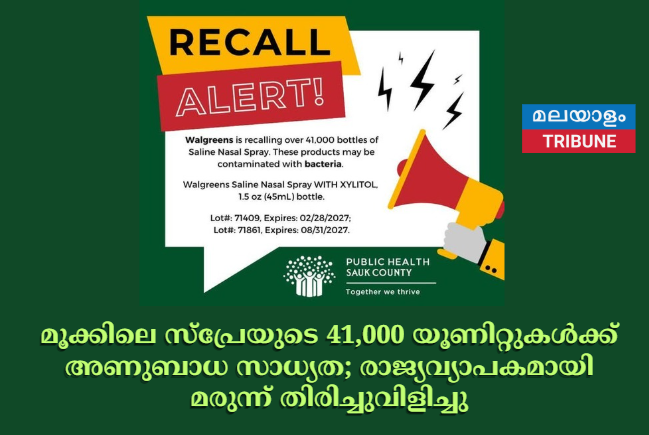 RECALL
ALERT!

Walgreens is recalling over 41,000 bottles of Saline Nasal Spray. These products may be contaminated with bacteria.

Walgreens Saline Nasal Spray WITH XYLITOL, 1.5 oz (45mL) bottle.

Lot#: 71409, Expires: 02/28/2027;
Lot#: 71861, Expires: 08/31/2027.

PUBLIC HEALTH
SAUK COUNTY
Together we thrive

മലയാളം
TRIBUNE

മൂക്കിലെ സ്പ്രേയുടെ 41,000 യൂണിറ്റുകൾക്ക് അണുബാധ സാധ്യത; രാജ്യവ്യാപകമായി മരുന്ന് തിരിച്ചുവിളിച്ചു